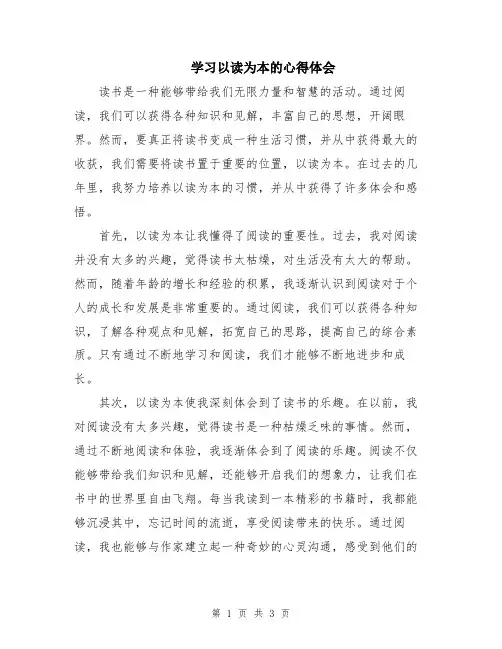 学习以读为本的心得体会

读书是一种能够带给我们无限力量和智慧的活动。通过阅读，我们可以获得各种知识和见解，丰富自己的思想，开阔眼界。然而，要真正将读书变成一种生活习惯，并从中获得最大的收获，我们需要将读书置于重要的位置，以读为本。在过去的几年里，我努力培养以读为本的习惯，并从中获得了许多体会和感悟。

首先，以读为本让我懂得了阅读的重要性。过去，我对阅读并没有太多的兴趣，觉得读书太枯燥，对生活没有太大的帮助。然而，随着年龄的增长和经验的积累，我逐渐认识到阅读对于个人的成长和发展是非常重要的。通过阅读，我们可以获得各种知识，了解各种观点和见解，拓宽自己的思路，提高自己的综合素质。只有通过不断地学习和阅读，我们才能够不断地进步和成长。

其次，以读为本使我深刻体会到了读书的乐趣。在以前，我对阅读没有太多兴趣，觉得读书是一种枯燥乏味的事情。然而，通过不断地阅读和体验，我逐渐体会到了阅读的乐趣。阅读不仅能够带给我们知识和见解，还能够开启我们的想象力，让我们在书中的世界里自由飞翔。每当我读到一本精彩的书籍时，我都能够沉浸其中，忘记时间的流逝，享受阅读带来的快乐。通过阅读，我也能够与作家建立起一种奇妙的心灵沟通，感受到他们的

第 1 页 共 3 页